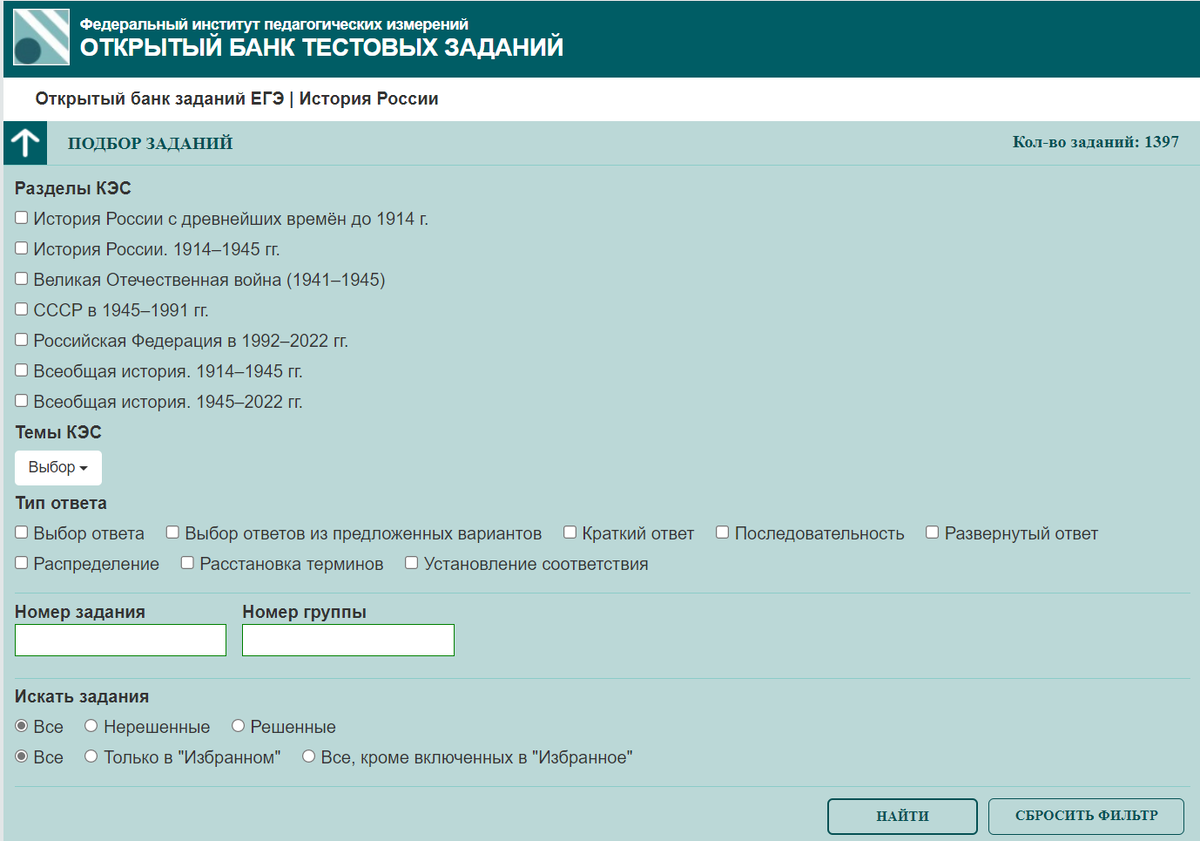 Федеральный институт педагогических измерений
ОТКРЫТЫЙ БАНК ТЕСТОВЫХ ЗАДАНИЙ

Открытый банк заданий ЕГЭ | История России

ПОДБОР ЗАДАНИЙ

Кол-во заданий: 1397

Разделы КЭС

История России с древнейших времён до 1914 г.

История России. 1914–1945 гг.

Великая Отечественная война (1941–1945)

СССР в 1945–1991 гг.

Российская Федерация в 1992–2022 гг.

Всеобщая история. 1914–1945 гг.

Всеобщая история. 1945–2022 гг.

Темы КЭС

Выбор

Тип ответа

Выбор ответа Выбор ответов из предложенных вариантов Краткий ответ Последовательность Развернутый ответ

Распределение Расстановка терминов Установление соответствия

Номер задания

Номер группы

Искать задания

Все Нерешенные Решенные

Все Только в "Избранном" Все, кроме включенных в "Избранное"

НАЙТИ

СБРОСИТЬ ФИЛЬТР